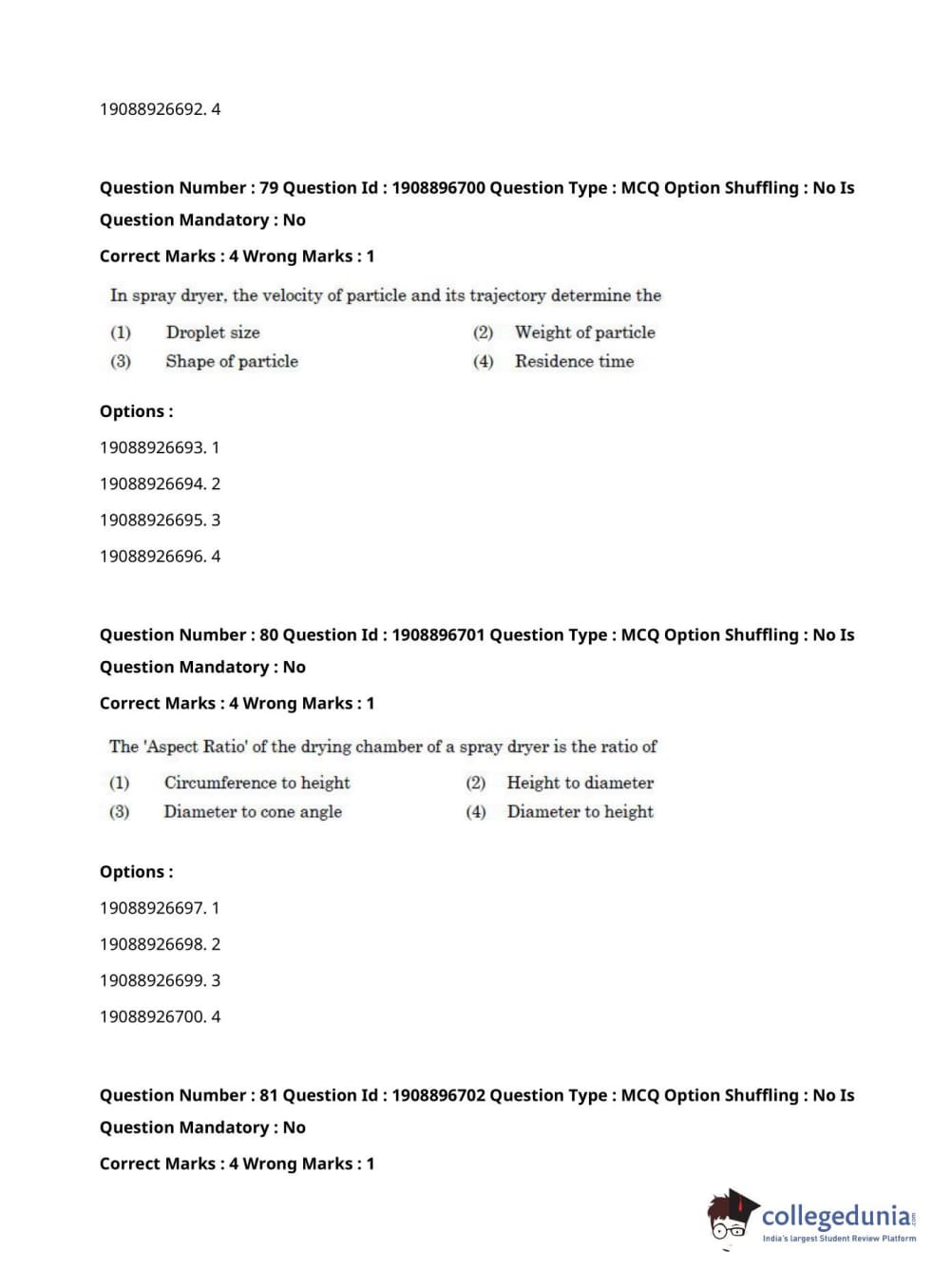 19088926692. 4

Question Number : 79 Question Id : 1908896700 Question Type : MCQ Option Shuffling : No Is Question Mandatory : No

Correct Marks : 4 Wrong Marks : 1

In spray dryer, the velocity of particle and its trajectory determine the

(1) Droplet size
(2) Weight of particle
(3) Shape of particle
(4) Residence time

Options :

19088926693. 1

19088926694. 2

19088926695. 3

19088926696. 4

Question Number : 80 Question Id : 1908896701 Question Type : MCQ Option Shuffling : No Is Question Mandatory : No

Correct Marks : 4 Wrong Marks : 1

The 'Aspect Ratio' of the drying chamber of a spray dryer is the ratio of

(1) Circumference to height
(2) Height to diameter
(3) Diameter to cone angle
(4) Diameter to height

Options :

19088926697. 1

19088926698. 2

19088926699. 3

19088926700. 4

Question Number : 81 Question Id : 1908896702 Question Type : MCQ Option Shuffling : No Is Question Mandatory : No

Correct Marks : 4 Wrong Marks : 1

collegedunia.com
India's largest Student Review Platform